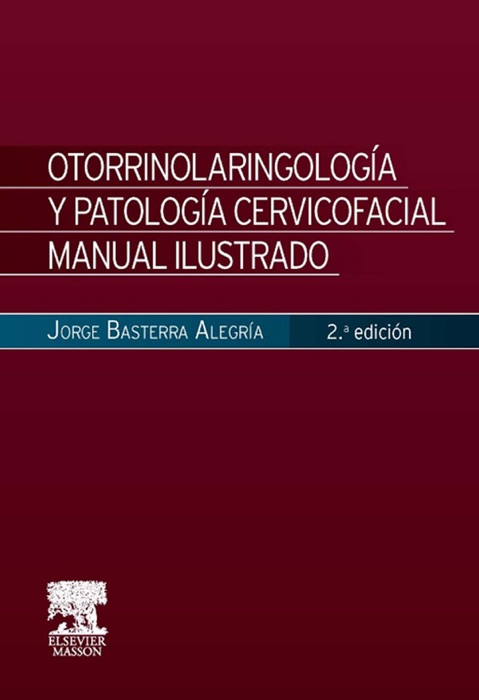 OTORRINOLARINGOLOGÍA
Y PATOLOGÍA CERVICOFACIAL
MANUAL ILUSTRADO

JORGE BASTERRA ALEGRÍA

2.ª edición

ELSEVIER
MASSON